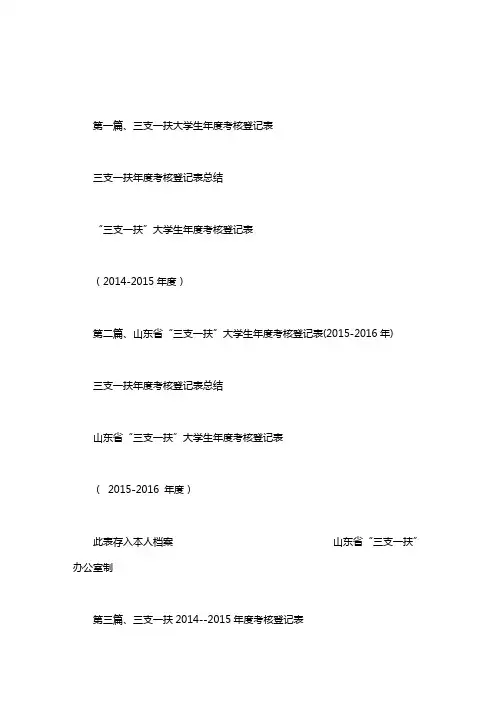 第一篇、三支一扶大学生年度考核登记表

三支一扶年度考核登记表总结

“三支一扶”大学生年度考核登记表

（2014-2015 年度）

第二篇、山东省“三支一扶”大学生年度考核登记表(2015-2016 年)

三支一扶年度考核登记表总结

山东省“三支一扶”大学生年度考核登记表

（ 2015-2016 年度）

此表存入本人档案 山东省“三支一扶”办公室制

第三篇、三支一扶 2014--2015 年度考核登记表